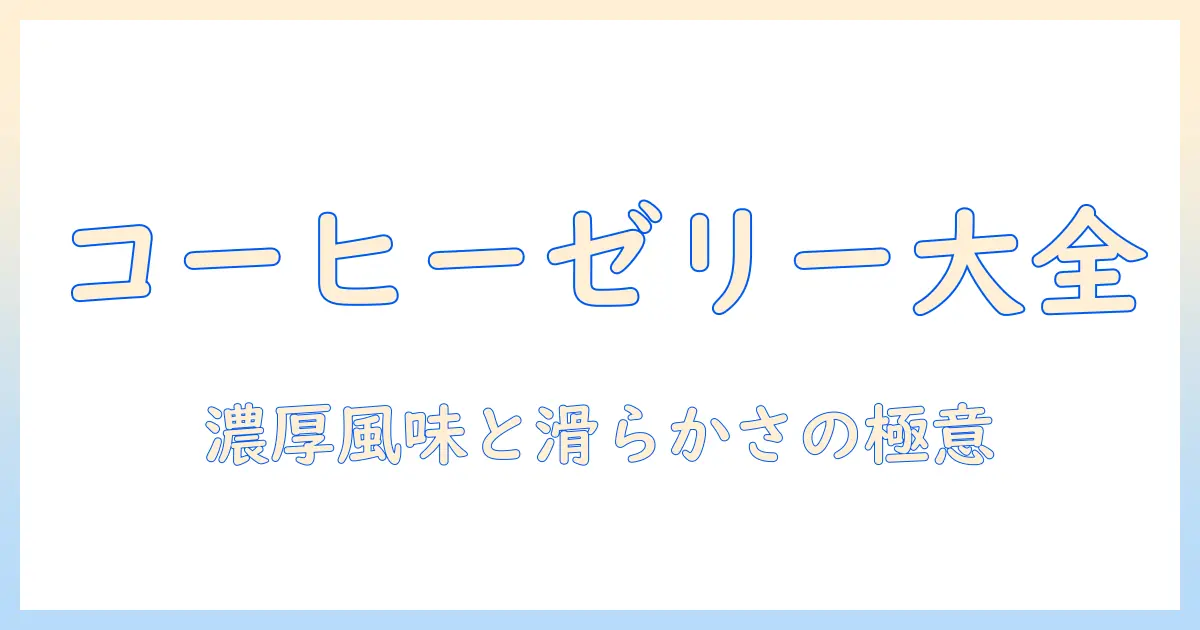 コーヒーゼリー大全

濃厚風味と滑らかさの極意